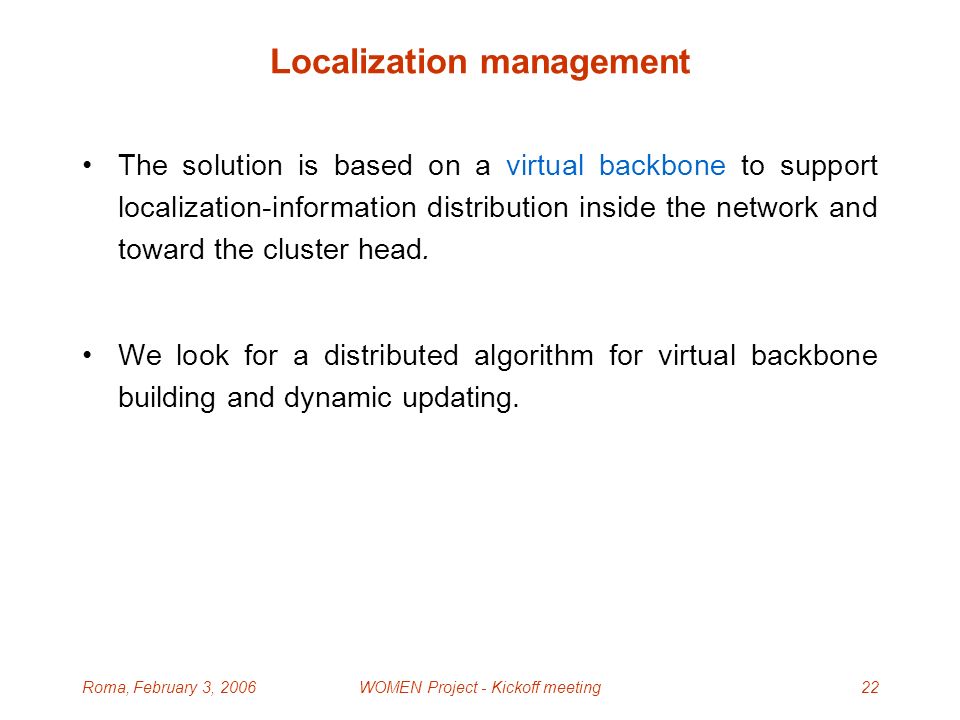 Localization management

• The solution is based on a virtual backbone to support localization-information distribution inside the network and toward the cluster head.

• We look for a distributed algorithm for virtual backbone building and dynamic updating.

Roma, February 3, 2006 WOMEN Project - Kickoff meeting 22